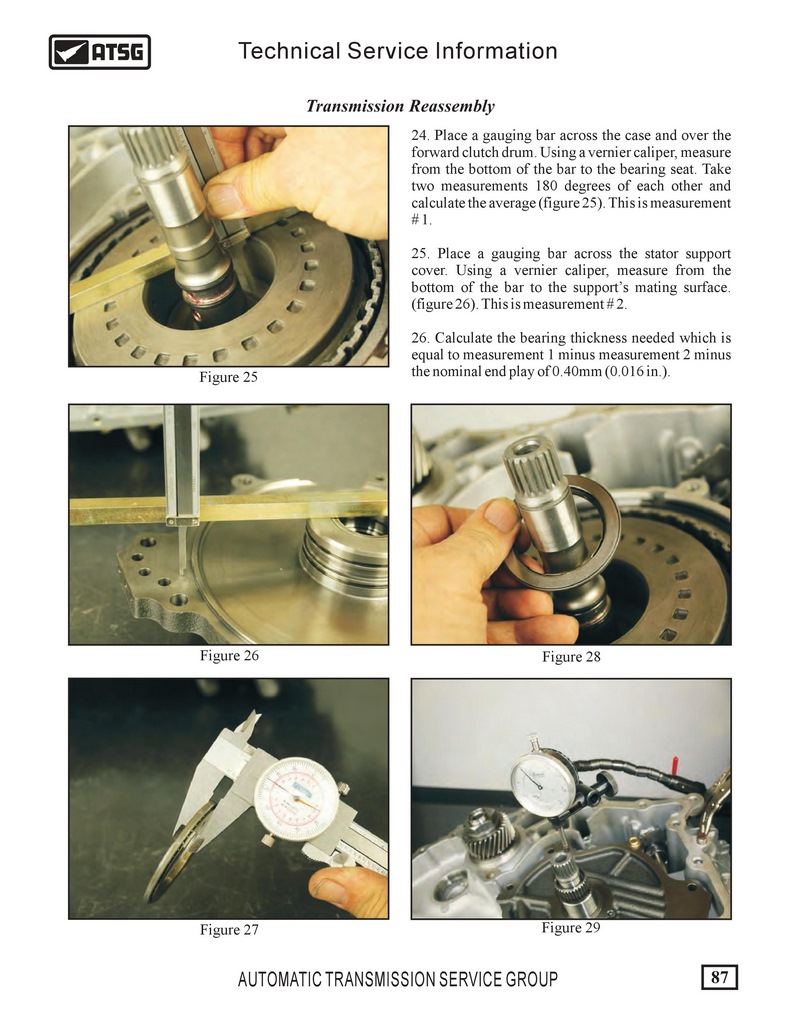 ATSG

Technical Service Information

Transmission Reassembly

24. Place a gauging bar across the case and over the forward clutch drum. Using a vernier caliper, measure from the bottom of the bar to the bearing seat. Take two measurements 180 degrees of each other and calculate the average (figure 25). This is measurement # 1.

25. Place a gauging bar across the stator support cover. Using a vernier caliper, measure from the bottom of the bar to the support's mating surface. (figure 26). This is measurement # 2.

26. Calculate the bearing thickness needed which is equal to measurement 1 minus measurement 2 minus the nominal end play of 0.40mm (0.016 in.).

Figure 25

Figure 26

Figure 28

Figure 27

Figure 29

AUTOMATIC TRANSMISSION SERVICE GROUP

87